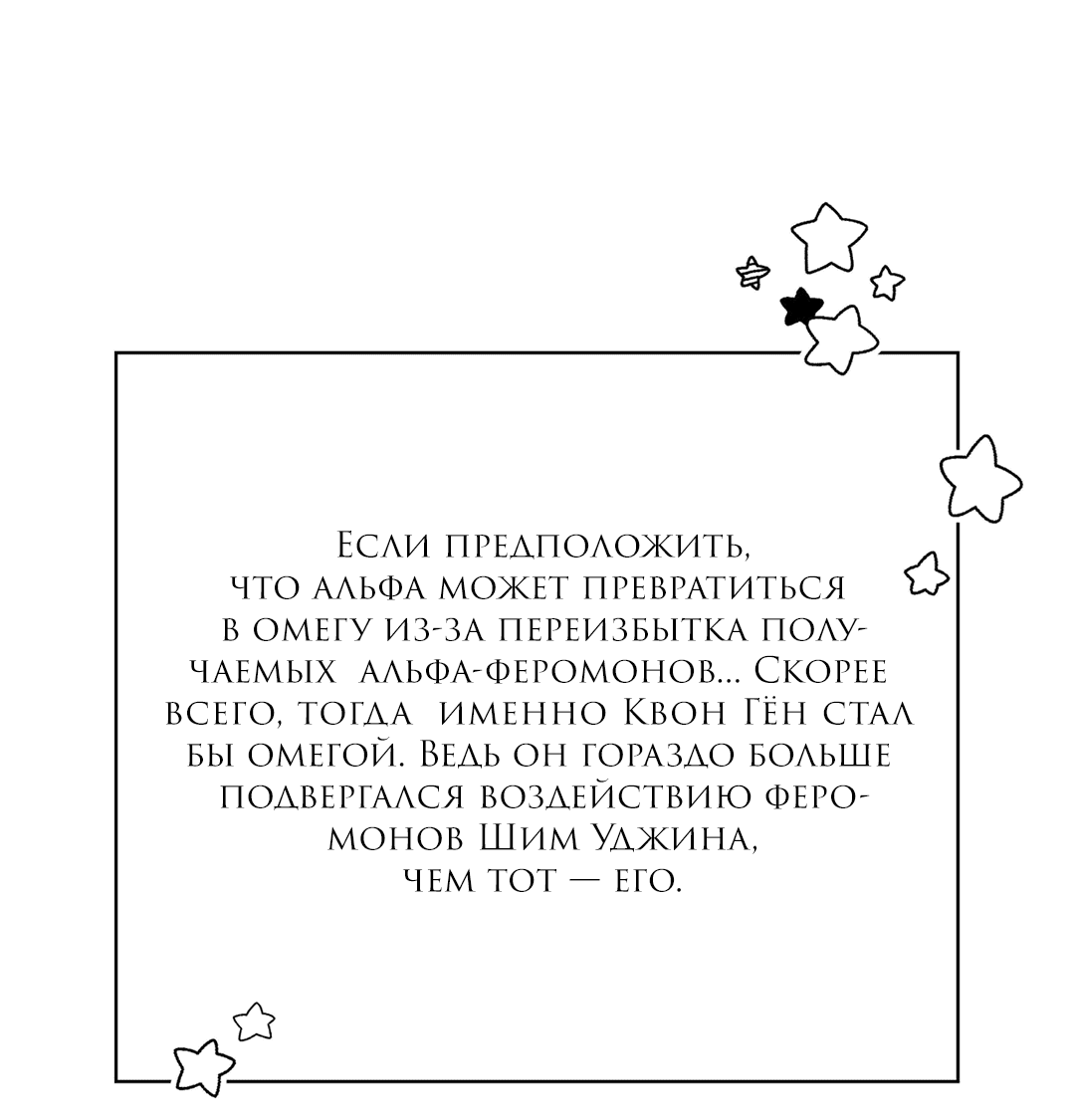 Если предположить, что альфа может превратиться в омегу из-за переизбытка получаемых альфа-феромонов... Скорее всего, тогда именно Квон Гён стал бы омегой. Ведь он гораздо больше подвергался воздействию феромонов Шим Уджина, чем тот — его.